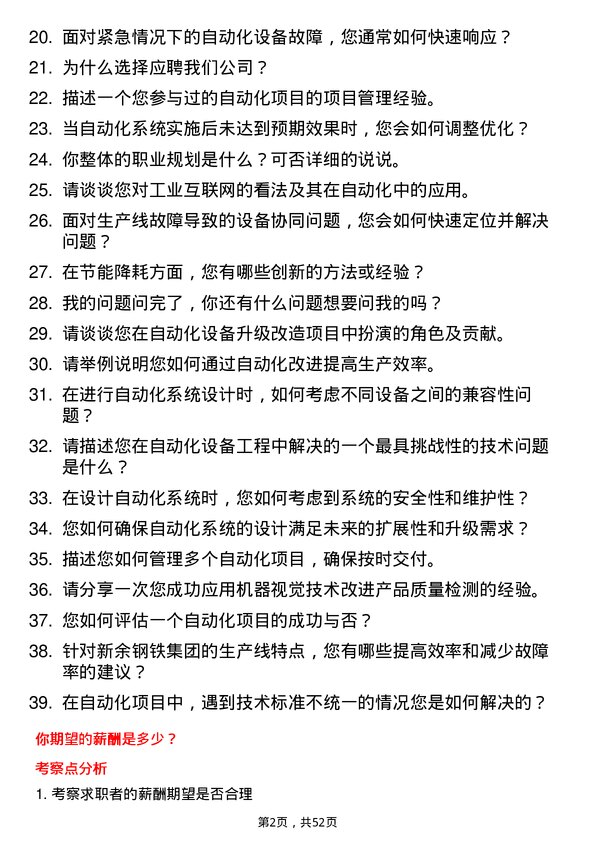 20. 面对紧急情况下的自动化设备故障，您通常如何快速响应？

21. 为什么选择应聘我们公司？

22. 描述一个您参与过的自动化项目的项目管理经验。

23. 当自动化系统实施后未达到预期效果时，您会如何调整优化？

24. 你整体的职业规划是什么？可否详细的说说。

25. 请谈谈您对工业互联网的看法及其在自动化中的应用。

26. 面对生产线故障导致的设备协同问题，您会如何快速定位并解决问题？

27. 在节能降耗方面，您有哪些创新的方法或经验？

28. 我的问题问完了，你还有什么问题想要问我的吗？

29. 请谈谈您在自动化设备升级改造项目中扮演的角色及贡献。

30. 请举例说明您如何通过自动化改进提高生产效率。

31. 在进行自动化系统设计时，如何考虑不同设备之间的兼容性问题？

32. 请描述您在自动化设备工程中解决的一个最具挑战性的技术问题是什么？

33. 在设计自动化系统时，您如何考虑到系统的安全性和维护性？

34. 您如何确保自动化系统的设计满足未来的扩展性和升级需求？

35. 描述您如何管理多个自动化项目，确保按时交付。

36. 请分享一次您成功应用机器视觉技术改进产品质量检测的经验。

37. 您如何评估一个自动化项目的成功与否？

38. 针对新余钢铁集团的生产线特点，您有哪些提高效率和减少故障率的建议？

39. 在自动化项目中，遇到技术标准不统一的情况您是如何解决的？

你期望的薪酬是多少？

考察点分析

1. 考察求职者的薪酬期望是否合理

第2页，共52页